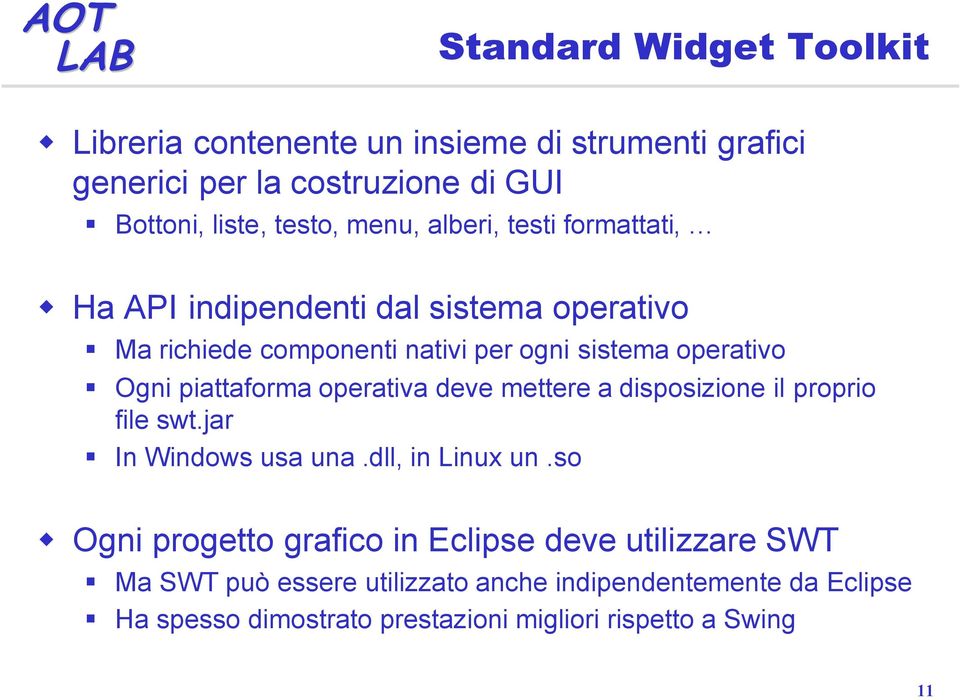 AOT LAB

Standard Widget Toolkit

Libreria contenente un insieme di strumenti grafici generici per la costruzione di GUI

Bottoni, liste, testo, menu, alberi, testi formattati, …

Ha API indipendenti dal sistema operativo

Ma richiede componenti nativi per ogni sistema operativo

Ogni piattaforma operativa deve mettere a disposizione il proprio file swt.jar

In Windows usa una .dll, in Linux un .so

Ogni progetto grafico in Eclipse deve utilizzare SWT

Ma SWT può essere utilizzato anche indipendentemente da Eclipse

Ha spesso dimostrato prestazioni migliori rispetto a Swing

11